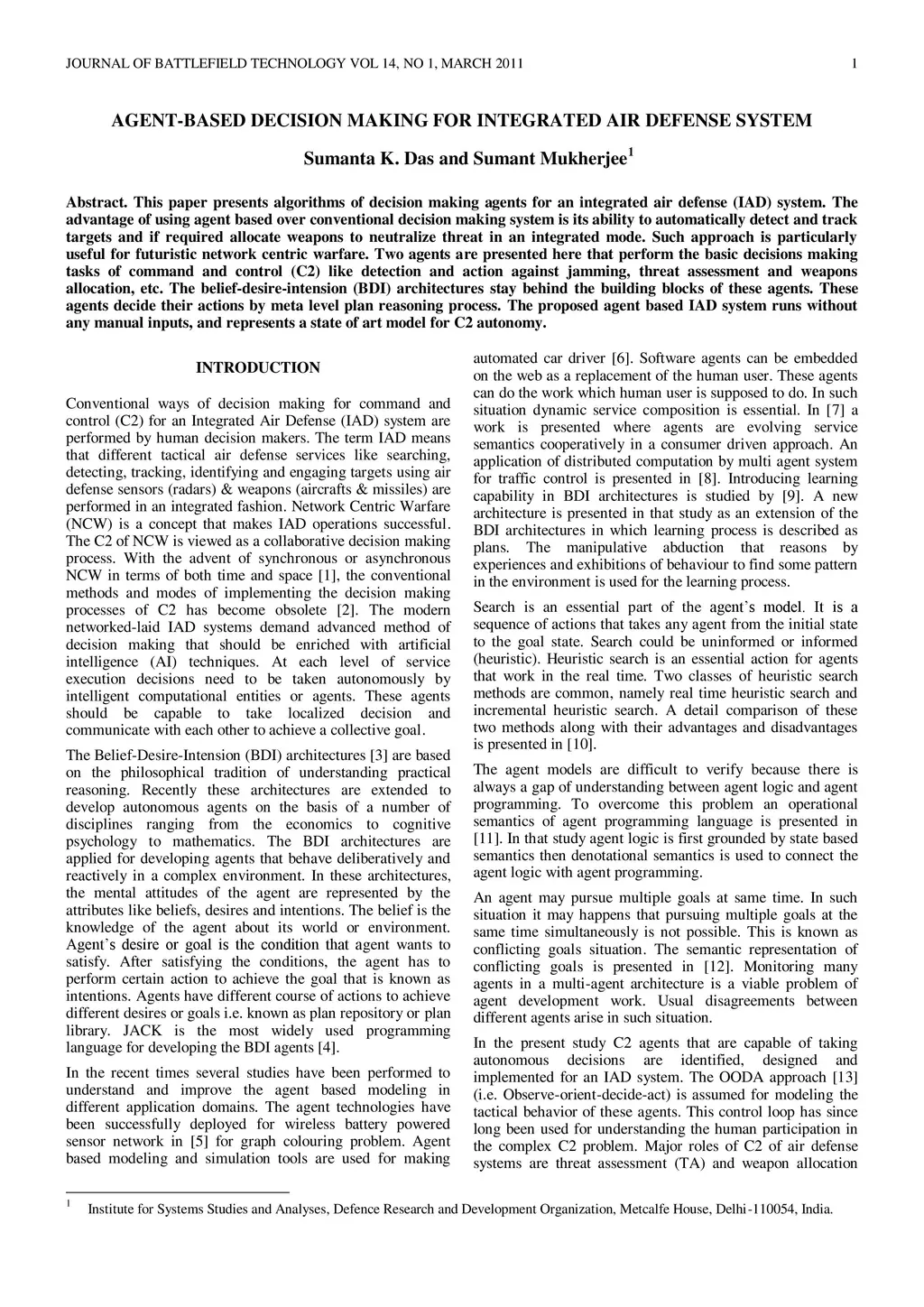 JOURNAL OF BATTLEFIELD TECHNOLOGY VOL 14, NO 1, MARCH 2011 1

AGENT-BASED DECISION MAKING FOR INTEGRATED AIR DEFENSE SYSTEM

Sumanta K. Das and Sumant Mukherjee$^1$

Abstract. This paper presents algorithms of decision making agents for an integrated air defense (IAD) system. The advantage of using agent based over conventional decision making system is its ability to automatically detect and track targets and if required allocate weapons to neutralize threat in an integrated mode. Such approach is particularly useful for futuristic network centric warfare. Two agents are presented here that perform the basic decisions making tasks of command and control (C2) like detection and action against jamming, threat assessment and weapons allocation, etc. The belief-desire-intension (BDI) architectures stay behind the building blocks of these agents. These agents decide their actions by meta level plan reasoning process. The proposed agent based IAD system runs without any manual inputs, and represents a state of art model for C2 autonomy.

INTRODUCTION

Conventional ways of decision making for command and control (C2) for an Integrated Air Defense (IAD) system are performed by human decision makers. The term IAD means that different tactical air defense services like searching, detecting, tracking, identifying and engaging targets using air defense sensors (radars) & weapons (aircrafts & missiles) are performed in an integrated fashion. Network Centric Warfare (NCW) is a concept that makes IAD operations successful. The C2 of NCW is viewed as a collaborative decision making process. With the advent of synchronous or asynchronous NCW in terms of both time and space [1], the conventional methods and modes of implementing the decision making processes of C2 has become obsolete [2]. The modern networked-laid IAD systems demand advanced method of decision making that should be enriched with artificial intelligence (AI) techniques. At each level of service execution decisions need to be taken autonomously by intelligent computational entities or agents. These agents should be capable to take localized decision and communicate with each other to achieve a collective goal.

The Belief-Desire-Intension (BDI) architectures [3] are based on the philosophical tradition of understanding practical reasoning. Recently these architectures are extended to develop autonomous agents on the basis of a number of disciplines ranging from the economics to cognitive psychology to mathematics. The BDI architectures are applied for developing agents that behave deliberatively and reactively in a complex environment. In these architectures, the mental attitudes of the agent are represented by the attributes like beliefs, desires and intentions. The belief is the knowledge of the agent about its world or environment. Agent's desire or goal is the condition that agent wants to satisfy. After satisfying the conditions, the agent has to perform certain action to achieve the goal that is known as intentions. Agents have different course of actions to achieve different desires or goals i.e. known as plan repository or plan library. JACK is the most widely used programming language for developing the BDI agents [4].

In the recent times several studies have been performed to understand and improve the agent based modeling in different application domains. The agent technologies have been successfully deployed for wireless battery powered sensor network in [5] for graph colouring problem. Agent based modeling and simulation tools are used for making automated car driver [6]. Software agents can be embedded on the web as a replacement of the human user. These agents can do the work which human user is supposed to do. In such situation dynamic service composition is essential. In [7] a work is presented where agents are evolving service semantics cooperatively in a consumer driven approach. An application of distributed computation by multi agent system for traffic control is presented in [8]. Introducing learning capability in BDI architectures is studied by [9]. A new architecture is presented in that study as an extension of the BDI architectures in which learning process is described as plans. The manipulative abduction that reasons by experiences and exhibitions of behaviour to find some pattern in the environment is used for the learning process.

Search is an essential part of the agent's model. It is a sequence of actions that takes any agent from the initial state to the goal state. Search could be uninformed or informed (heuristic). Heuristic search is an essential action for agents that work in the real time. Two classes of heuristic search methods are common, namely real time heuristic search and incremental heuristic search. A detail comparison of these two methods along with their advantages and disadvantages is presented in [10].

The agent models are difficult to verify because there is always a gap of understanding between agent logic and agent programming. To overcome this problem an operational semantics of agent programming language is presented in [11]. In that study agent logic is first grounded by state based semantics then denotational semantics is used to connect the agent logic with agent programming.

An agent may pursue multiple goals at same time. In such situation it may happens that pursuing multiple goals at the same time simultaneously is not possible. This is known as conflicting goals situation. The semantic representation of conflicting goals is presented in [12]. Monitoring many agents in a multi-agent architecture is a viable problem of agent development work. Usual disagreements between different agents arise in such situation.

In the present study C2 agents that are capable of taking autonomous decisions are identified, designed and implemented for an IAD system. The OODA approach [13] (i.e. Observe-orient-decide-act) is assumed for modeling the tactical behavior of these agents. This control loop has since long been used for understanding the human participation in the complex C2 problem. Major roles of C2 of air defense systems are threat assessment (TA) and weapon allocation

$^1$ Institute for Systems Studies and Analyses, Defence Research and Development Organization, Metcalfe House, Delhi-110054, India.